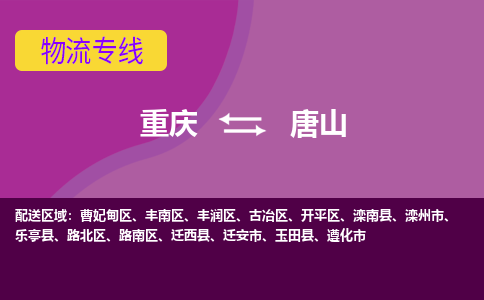 物流专线

重庆 唐山

配送区域：曹妃甸区、丰南区、丰润区、古冶区、开平区、滦南县、滦州市、乐亭县、路北区、路南区、迁西县、迁安市、玉田县、遵化市